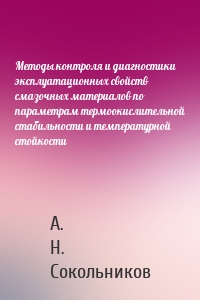 Методы контроля и диагностики эксплуатационных свойств смазочных материалов по параметрам термоокислительной стабильности и температурной стойкости

А. Н. Сокольников